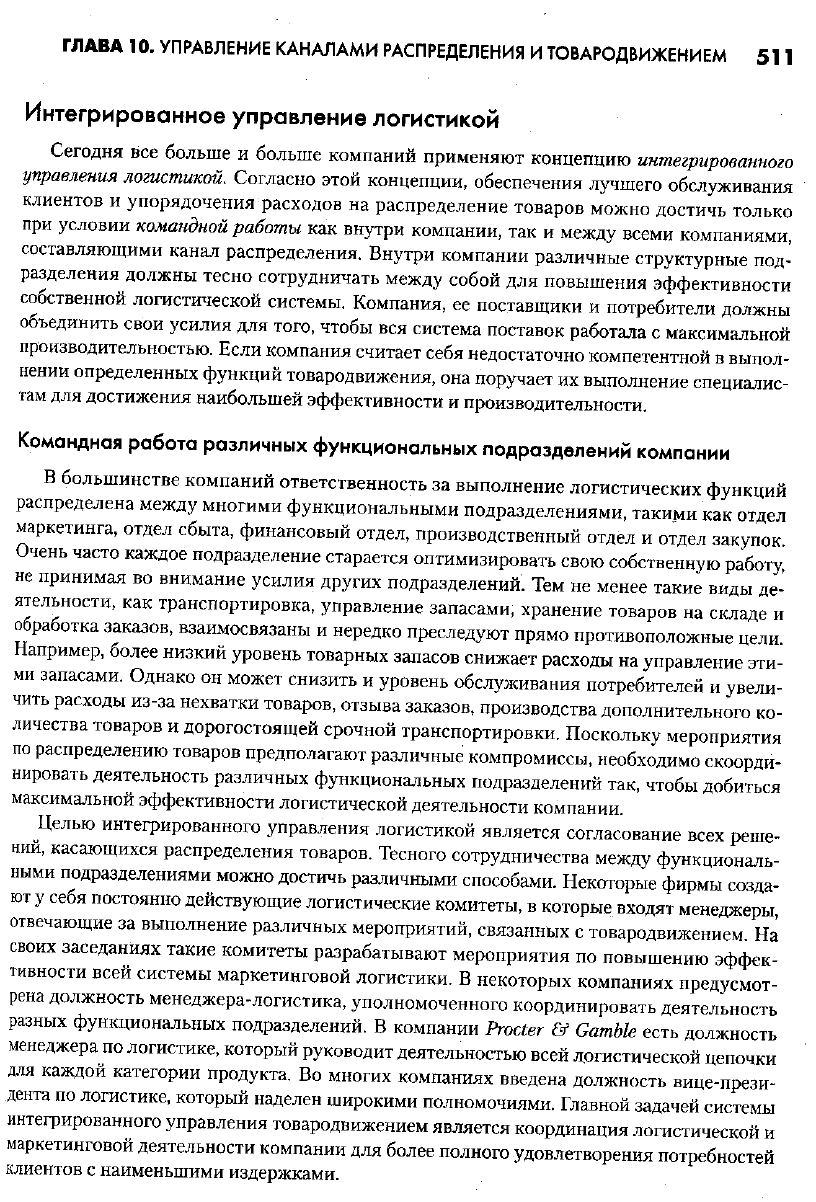 ГЛАВА 10. УПРАВЛЕНИЕ КАНАЛАМИ РАСПРЕДЕЛЕНИЯ И ТОВАРОДВИЖЕНИЕМ 511

Интегрированное управление логистикой

Сегодня все больше и больше компаний применяют концепцию интегрированного управления логистикой. Согласно этой концепции, обеспечения лучшего обслуживания клиентов и упорядочения расходов на распределение товаров можно достичь только при условии командной работы как внутри компании, так и между всеми компаниями, составляющими канал распределения. Внутри компании различные структурные подразделения должны тесно сотрудничать между собой для повышения эффективности собственной логистической системы. Компания, ее поставщики и потребители должны объединить свои усилия для того, чтобы вся система поставок работала с максимальной производительностью. Если компания считает себя недостаточно компетентной в выполнении определенных функций товародвижения, она поручает их выполнение специалистам для достижения наибольшей эффективности и производительности.

Командная работа различных функциональных подразделений компании

В большинстве компаний ответственность за выполнение логистических функций распределена между многими функциональными подразделениями, такими как отдел маркетинга, отдел сбыта, финансовый отдел, производственный отдел и отдел закупок. Очень часто каждое подразделение старается оптимизировать свою собственную работу, не принимая во внимание усилия других подразделений. Тем не менее такие виды деятельности, как транспортировка, управление запасами, хранение товаров на складе и обработка заказов, взаимосвязаны и нередко преследуют прямо противоположные цели. Например, более низкий уровень товарных запасов снижает расходы на управление этими запасами. Однако он может снизить и уровень обслуживания потребителей и увеличить расходы из-за нехватки товаров, отзыва заказов, производства дополнительного количества товаров и дорогостоящей срочной транспортировки. Поскольку мероприятия по распределению товаров предполагают различные компромиссы, необходимо скоординировать деятельность различных функциональных подразделений так, чтобы добиться максимальной эффективности логистической деятельности компании.

Целью интегрированного управления логистикой является согласование всех решений, касающихся распределения товаров. Тесного сотрудничества между функциональными подразделениями можно достичь различными способами. Некоторые фирмы создают у себя постоянно действующие логистические комитеты, в которые входят менеджеры, отвечающие за выполнение различных мероприятий, связанных с товародвижением. На своих заседаниях такие комитеты разрабатывают мероприятия по повышению эффективности всей системы маркетинговой логистики. В некоторых компаниях предусмотрена должность менеджера-логистика, уполномоченного координировать деятельность разных функциональных подразделений. В компании Procter & Gamble есть должность менеджера по логистике, который руководит деятельностью всей логистической цепочки для каждой категории продукта. Во многих компаниях введена должность вице-президента по логистике, который наделен широкими полномочиями. Главной задачей системы интегрированного управления товародвижением является координация логистической и маркетинговой деятельности компании для более полного удовлетворения потребностей клиентов с наименьшими издержками.